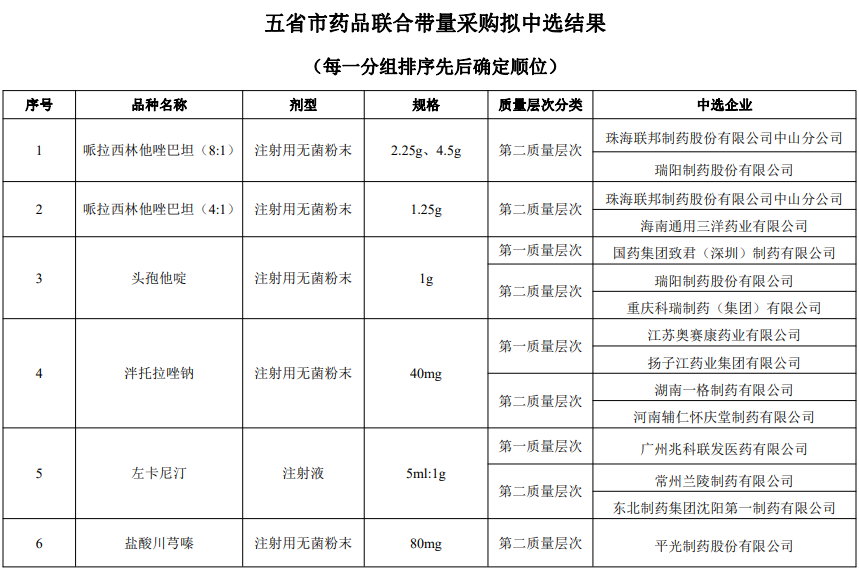 五省市药品联合带量采购拟中选结果

（每一分组排序先后确定顺位）

| 序号 | 品种名称 | 剂型 | 规格 | 质量层次分类 | 中选企业 |
|---|---|---|---|---|---|
| 1 | 哌拉西林他唑巴坦（8:1） | 注射用无菌粉末 | 2.25g、4.5g | 第二质量层次 | 珠海联邦制药股份有限公司中山分公司 |
| | | | | | 瑞阳制药股份有限公司 |
| 2 | 哌拉西林他唑巴坦（4:1） | 注射用无菌粉末 | 1.25g | 第二质量层次 | 珠海联邦制药股份有限公司中山分公司 |
| | | | | | 海南通用三洋药业有限公司 |
| 3 | 头孢他啶 | 注射用无菌粉末 | 1g | 第一质量层次 | 国药集团致君（深圳）制药有限公司 |
| | | | | 第二质量层次 | 瑞阳制药股份有限公司 |
| | | | | | 重庆科瑞制药（集团）有限公司 |
| 4 | 泮托拉唑钠 | 注射用无菌粉末 | 40mg | 第一质量层次 | 江苏奥赛康药业有限公司 |
| | | | | | 扬子江药业集团有限公司 |
| | | | | 第二质量层次 | 湖南一格制药有限公司 |
| | | | | | 河南辅仁怀庆堂制药有限公司 |
| 5 | 左卡尼汀 | 注射液 | 5ml:1g | 第一质量层次 | 广州兆科联发医药有限公司 |
| | | | | 第二质量层次 | 常州兰陵制药有限公司 |
| | | | | | 东北制药集团沈阳第一制药有限公司 |
| 6 | 盐酸川芎嗪 | 注射用无菌粉末 | 80mg | 第二质量层次 | 平光制药股份有限公司 |